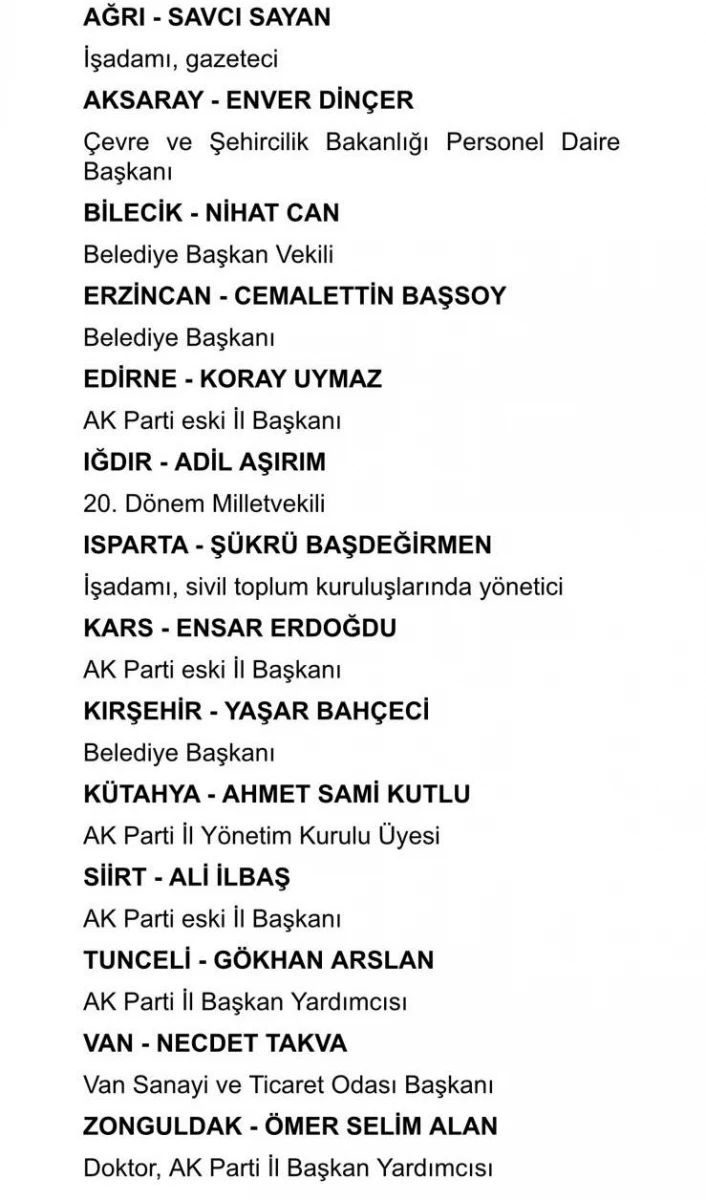 AĞRI - SAVCI SAYAN

İşadamı, gazeteci

AKSARAY - ENVER DİNÇER

Çevre ve Şehircilik Bakanlığı Personel Daire Başkanı

BİLECİK - NİHAT CAN

Belediye Başkan Vekili

ERZİNCAN - CEMALETTİN BAŞSOY

Belediye Başkanı

EDİRNE - KORAY UYMAZ

AK Parti eski İl Başkanı

IĞDIR - ADİL AŞIRIM

20. Dönem Milletvekili

ISPARTA - ŞÜKRÜ BAŞDEĞİRMEN

İşadamı, sivil toplum kuruluşlarında yönetici

KARS - ENSAR ERDOĞDU

AK Parti eski İl Başkanı

KIRŞEHİR - YAŞAR BAHÇECİ

Belediye Başkanı

KÜTAHYA - AHMET SAMİ KUTLU

AK Parti İl Yönetim Kurulu Üyesi

SİİRT - ALİ İLBAŞ

AK Parti eski İl Başkanı

TUNCELİ - GÖKHAN ARSLAN

AK Parti İl Başkan Yardımcısı

VAN - NECDET TAKVA

Van Sanayi ve Ticaret Odası Başkanı

ZONGULDAK - ÖMER SELİM ALAN

Doktor, AK Parti İl Başkan Yardımcısı